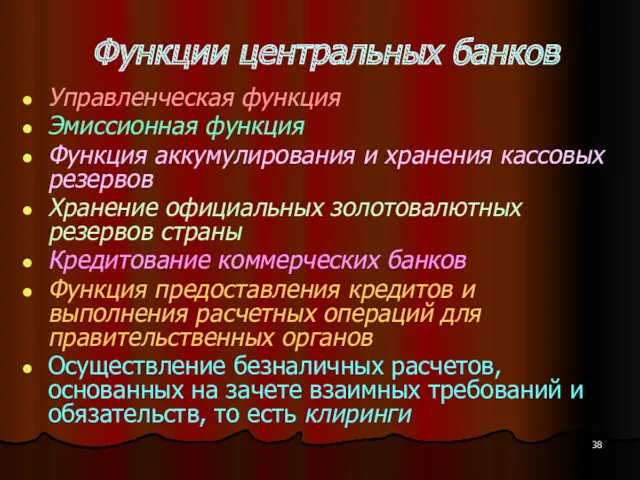 Функции центральных банков

- Управленческая функция
- Эмиссионная функция
- Функция аккумулирования и хранения кассовых резервов
- Хранение официальных золотовалютных резервов страны
- Кредитование коммерческих банков
- Функция предоставления кредитов и выполнения расчетных операций для правительственных органов
- Осуществление безналичных расчетов, основанных на зачете взаимных требований и обязательств, то есть клиринги

38